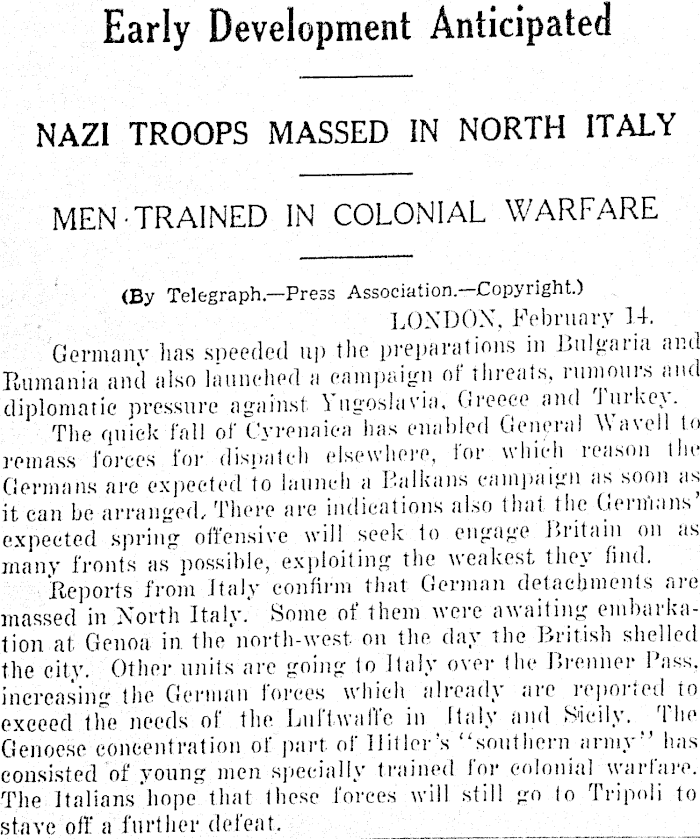 Early Development Anticipated

NAZI TROOPS MASSED IN NORTH ITALY

MEN·TRAINED IN COLONIAL WARFARE

(By Telegraph.—Press Association.—Copyright.)

LONDON, February 14.

Germany has speeded up the preparations in Bulgaria and Rumania and also launched a campaign of threats, rumours and diplomatic pressure against Yugoslavia, Greece and Turkey.

The quick fall of Cyrenaica has enabled General Wavell to remass forces for dispatch elsewhere, for which reason the Germans are expected to launch a Balkans campaign as soon as it can be arranged. There are indications also that the Germans' expected spring offensive will seek to engage Britain on as many fronts as possible, exploiting the weakest they find.

Reports from Italy confirm that German detachments are massed in North Italy. Some of them were awaiting embarkation at Genoa in the north-west on the day the British shelled the city. Other units are going to Italy over the Brenner Pass, increasing the German forces which already are reported to exceed the needs of the Luftwaffe in Italy and Sicily. The Genoese concentration of part of Hitler's "southern army" has consisted of young men specially trained for colonial warfare. The Italians hope that these forces will still go to Tripoli to stave off a further defeat.